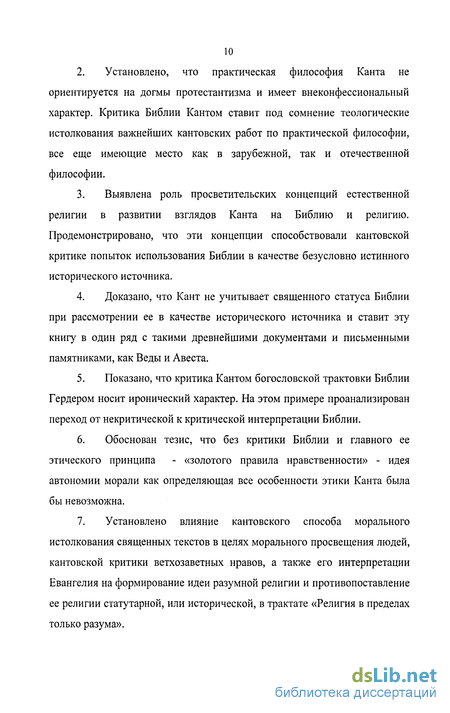 10

2. Установлено, что практическая философия Канта не ориентируется на догмы протестантизма и имеет внеконфессиональный характер. Критика Библии Кантом ставит под сомнение теологические истолкования важнейших кантовских работ по практической философии, все еще имеющие место как в зарубежной, так и отечественной философии.

3. Выявлена роль просветительских концепций естественной религии в развитии взглядов Канта на Библию и религию. Продемонстрировано, что эти концепции способствовали кантовской критике попыток использования Библии в качестве безусловно истинного исторического источника.

4. Доказано, что Кант не учитывает священного статуса Библии при рассмотрении ее в качестве исторического источника и ставит эту книгу в один ряд с такими древнейшими документами и письменными памятниками, как Веды и Авеста.

5. Показано, что критика Кантом богословской трактовки Библии Гердером носит иронический характер. На этом примере проанализирован переход от некритической к критической интерпретации Библии.

6. Обоснован тезис, что без критики Библии и главного ее этического принципа - «золотого правила нравственности» - идея автономии морали как определяющая все особенности этики Канта была бы невозможна.

7. Установлено влияние кантовского способа морального истолкования священных текстов в целях морального просвещения людей, кантовской критики ветхозаветных нравов, а также его интерпретации Евангелия на формирование идеи разумной религии и противопоставление ее религии статутарной, или исторической, в трактате «Религия в пределах только разума».

dsLib.net
библиотека диссертаций